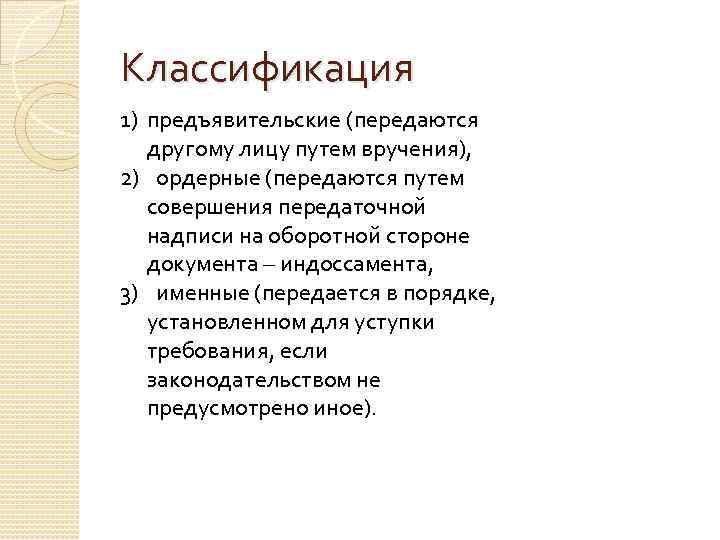 Классификация

1) предъявительские (передаются другому лицу путем вручения),
2) ордерные (передаются путем совершения передаточной надписи на оборотной стороне документа – индоссамента,
3) именные (передается в порядке, установленном для уступки требования, если законодательством не предусмотрено иное).